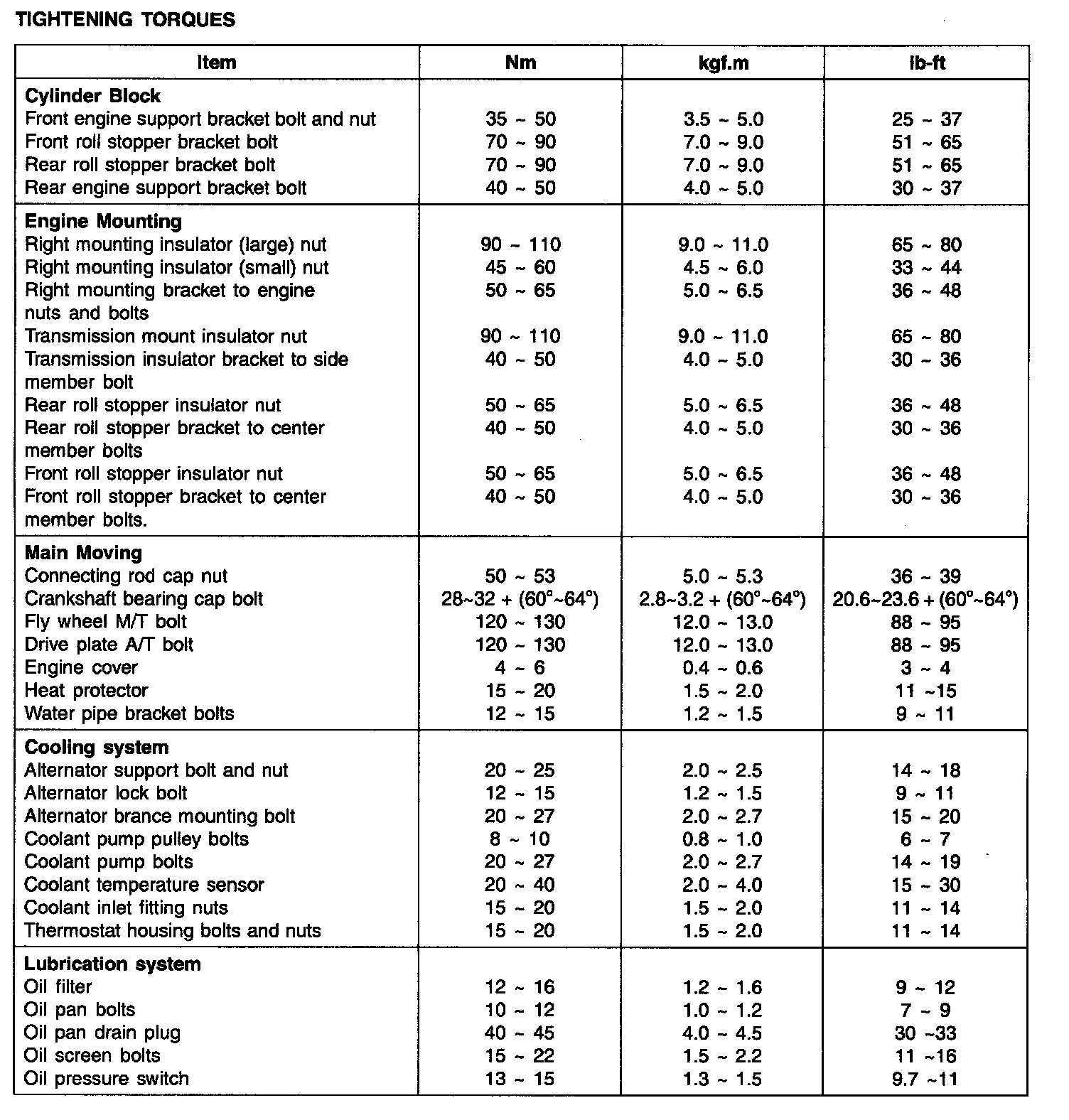 TIGHTENING TORQUES

| Item | Nm | kgf.m | lb-ft |
|---|---|---|---|
| **Cylinder Block** | | | |
| Front engine support bracket bolt and nut | 35 ~ 50 | 3.5 ~ 5.0 | 25 ~ 37 |
| Front roll stopper bracket bolt | 70 ~ 90 | 7.0 ~ 9.0 | 51 ~ 65 |
| Rear roll stopper bracket bolt | 70 ~ 90 | 7.0 ~ 9.0 | 51 ~ 65 |
| Rear engine support bracket bolt | 40 ~ 50 | 4.0 ~ 5.0 | 30 ~ 37 |
| **Engine Mounting** | | | |
| Right mounting insulator (large) nut | 90 ~ 110 | 9.0 ~ 11.0 | 65 ~ 80 |
| Right mounting insulator (small) nut | 45 ~ 60 | 4.5 ~ 6.0 | 33 ~ 44 |
| Right mounting bracket to engine nuts and bolts | 50 ~ 65 | 5.0 ~ 6.5 | 36 ~ 48 |
| Transmission mount insulator nut | 90 ~ 110 | 9.0 ~ 11.0 | 65 ~ 80 |
| Transmission insulator bracket to side member bolt | 40 ~ 50 | 4.0 ~ 5.0 | 30 ~ 36 |
| Rear roll stopper insulator nut | 50 ~ 65 | 5.0 ~ 6.5 | 36 ~ 48 |
| Rear roll stopper bracket to center member bolts | 40 ~ 50 | 4.0 ~ 5.0 | 30 ~ 36 |
| Front roll stopper insulator nut | 50 ~ 65 | 5.0 ~ 6.5 | 36 ~ 48 |
| Front roll stopper bracket to center member bolts. | 40 ~ 50 | 4.0 ~ 5.0 | 30 ~ 36 |
| **Main Moving** | | | |
| Connecting rod cap nut | 50 ~ 53 | 5.0 ~ 5.3 | 36 ~ 39 |
| Crankshaft bearing cap bolt | 28~32 + (60°~64°) | 2.8~3.2 + (60°~64°) | 20.6~23.6 + (60°~64°) |
| Fly wheel M/T bolt | 120 ~ 130 | 12.0 ~ 13.0 | 88 ~ 95 |
| Drive plate A/T bolt | 120 ~ 130 | 12.0 ~ 13.0 | 88 ~ 95 |
| Engine cover | 4 ~ 6 | 0.4 ~ 0.6 | 3 ~ 4 |
| Heat protector | 15 ~ 20 | 1.5 ~ 2.0 | 11 ~15 |
| Water pipe bracket bolts | 12 ~ 15 | 1.2 ~ 1.5 | 9 ~ 11 |
| **Cooling system** | | | |
| Alternator support bolt and nut | 20 ~ 25 | 2.0 ~ 2.5 | 14 ~ 18 |
| Alternator lock bolt | 12 ~ 15 | 1.2 ~ 1.5 | 9 ~ 11 |
| Alternator brance mounting bolt | 20 ~ 27 | 2.0 ~ 2.7 | 15 ~ 20 |
| Coolant pump pulley bolts | 8 ~ 10 | 0.8 ~ 1.0 | 6 ~ 7 |
| Coolant pump bolts | 20 ~ 27 | 2.0 ~ 2.7 | 14 ~ 19 |
| Coolant temperature sensor | 20 ~ 40 | 2.0 ~ 4.0 | 15 ~ 30 |
| Coolant inlet fitting nuts | 15 ~ 20 | 1.5 ~ 2.0 | 11 ~ 14 |
| Thermostat housing bolts and nuts | 15 ~ 20 | 1.5 ~ 2.0 | 11 ~ 14 |
| **Lubrication system** | | | |
| Oil filter | 12 ~ 16 | 1.2 ~ 1.6 | 9 ~ 12 |
| Oil pan bolts | 10 ~ 12 | 1.0 ~ 1.2 | 7 ~ 9 |
| Oil pan drain plug | 40 ~ 45 | 4.0 ~ 4.5 | 30 ~33 |
| Oil screen bolts | 15 ~ 22 | 1.5 ~ 2.2 | 11 ~16 |
| Oil pressure switch | 13 ~ 15 | 1.3 ~ 1.5 | 9.7 ~11 |